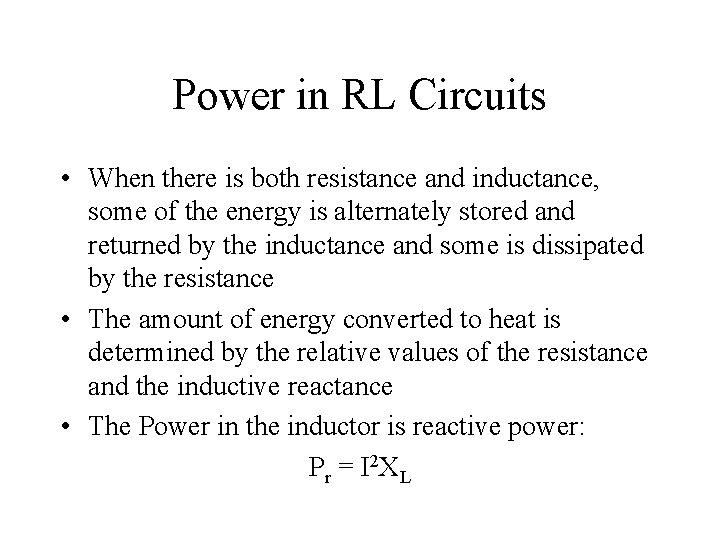 Power in RL Circuits

• When there is both resistance and inductance, some of the energy is alternately stored and returned by the inductance and some is dissipated by the resistance

• The amount of energy converted to heat is determined by the relative values of the resistance and the inductive reactance

• The Power in the inductor is reactive power:

$P_r = I^2X_L$